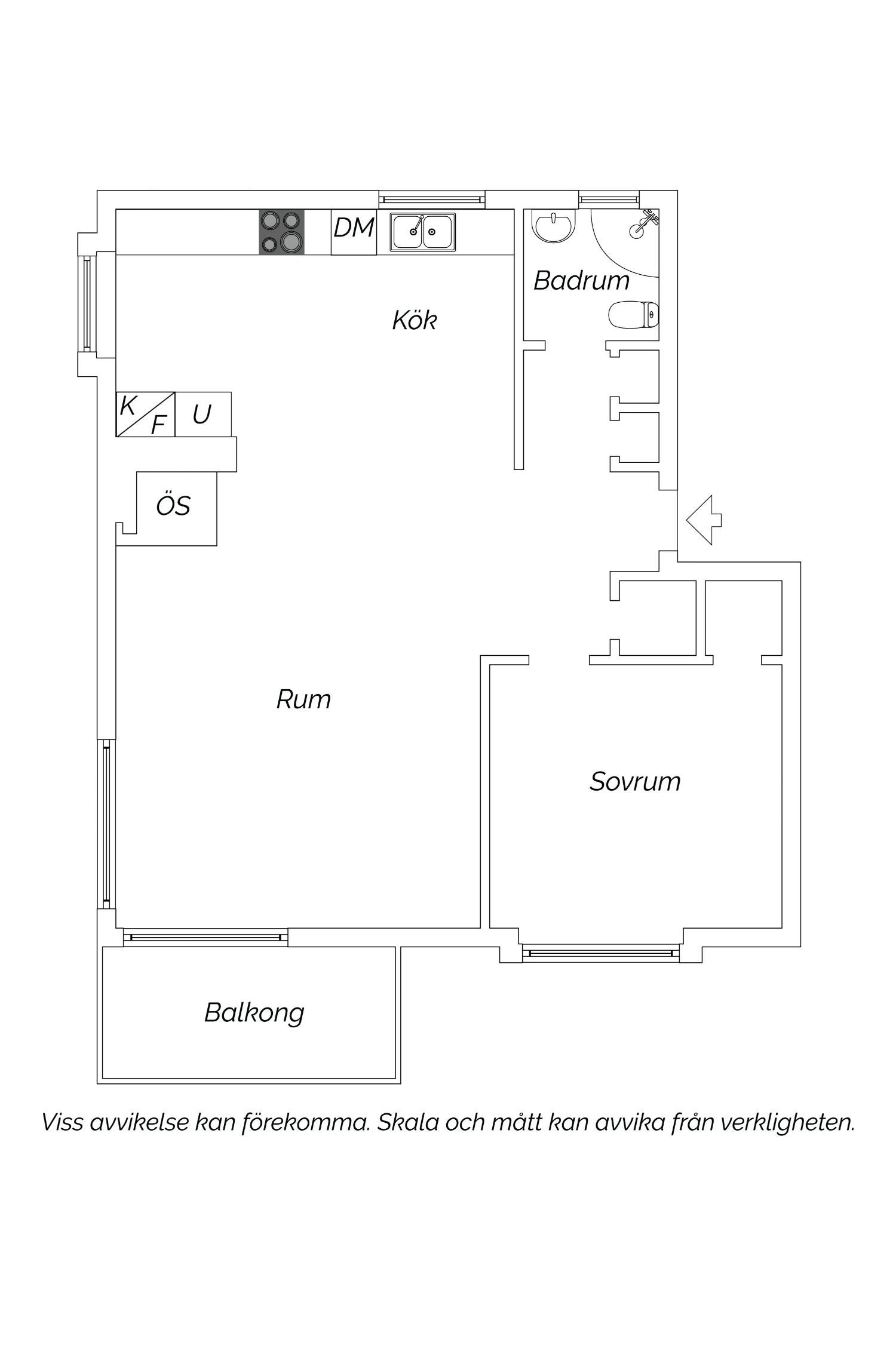 DM
Badrum
Kök
K
F
U
ÖS
Rum
Sovrum
Balkong

Viss avvikelse kan förekomma. Skala och mått kan avvika från verkligheten.